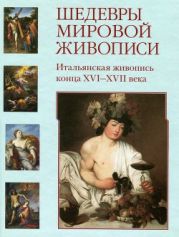 ШЕДЕВРЫ МИРОВОЙ ЖИВОПИСИ

Итальянская живопись конца XVI–XVII века